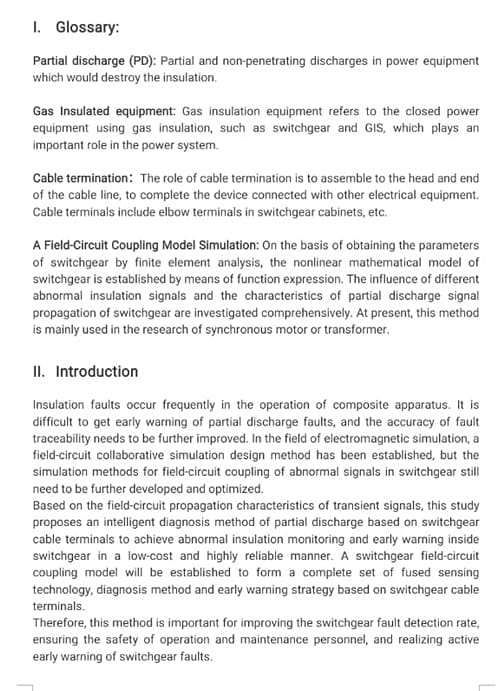 I. Glossary:

Partial discharge (PD): Partial and non-penetrating discharges in power equipment which would destroy the insulation.

Gas Insulated equipment: Gas insulation equipment refers to the closed power equipment using gas insulation, such as switchgear and GIS, which plays an important role in the power system.

Cable termination: The role of cable termination is to assemble to the head and end of the cable line, to complete the device connected with other electrical equipment. Cable terminals include elbow terminals in switchgear cabinets, etc.

A Field-Circuit Coupling Model Simulation: On the basis of obtaining the parameters of switchgear by finite element analysis, the nonlinear mathematical model of switchgear is established by means of function expression. The influence of different abnormal insulation signals and the characteristics of partial discharge signal propagation of switchgear are investigated comprehensively. At present, this method is mainly used in the research of synchronous motor or transformer.

II. Introduction

Insulation faults occur frequently in the operation of composite apparatus. It is difficult to get early warning of partial discharge faults, and the accuracy of fault traceability needs to be further improved. In the field of electromagnetic simulation, a field-circuit collaborative simulation design method has been established, but the simulation methods for field-circuit coupling of abnormal signals in switchgear still need to be further developed and optimized.
Based on the field-circuit propagation characteristics of transient signals, this study proposes an intelligent diagnosis method of partial discharge based on switchgear cable terminals to achieve abnormal insulation monitoring and early warning inside switchgear in a low-cost and highly reliable manner. A switchgear field-circuit coupling model will be established to form a complete set of fused sensing technology, diagnosis method and early warning strategy based on switchgear cable terminals.
Therefore, this method is important for improving the switchgear fault detection rate, ensuring the safety of operation and maintenance personnel, and realizing active early warning of switchgear faults.